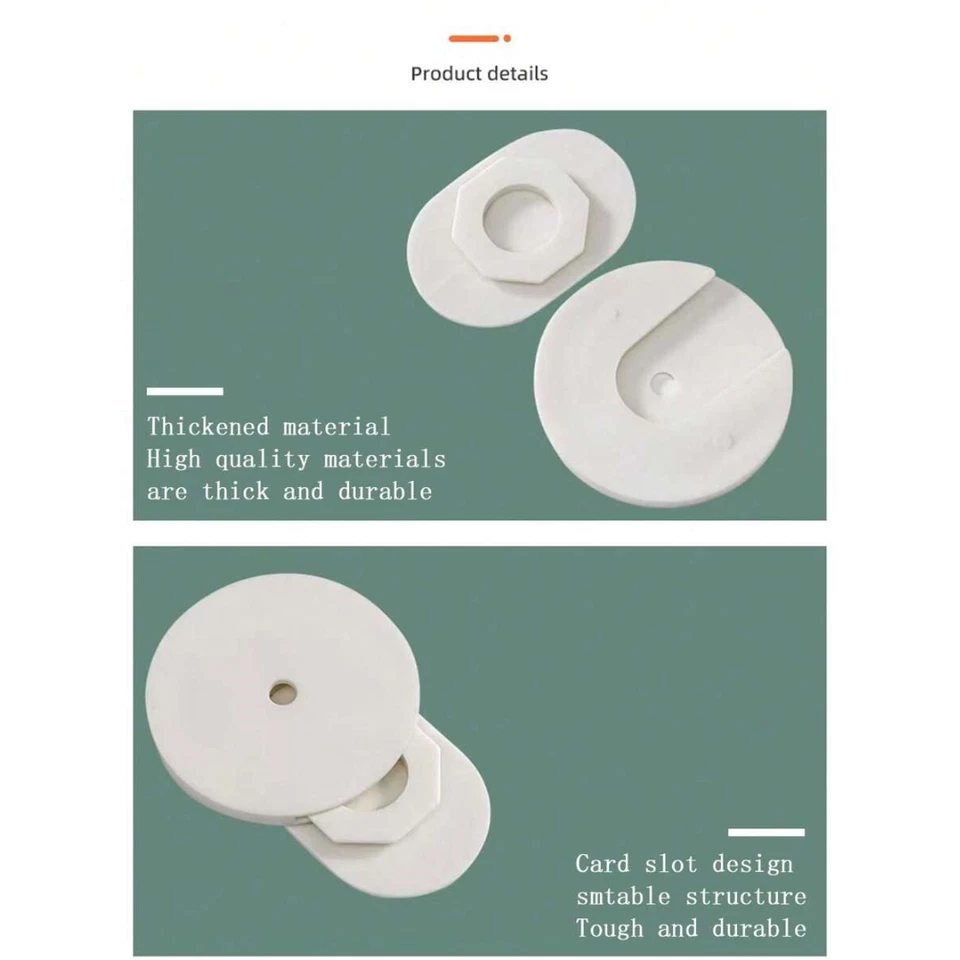 Product details

Thickened material
High quality materials
are thick and durable

Card slot design
smtable structure
Tough and durable